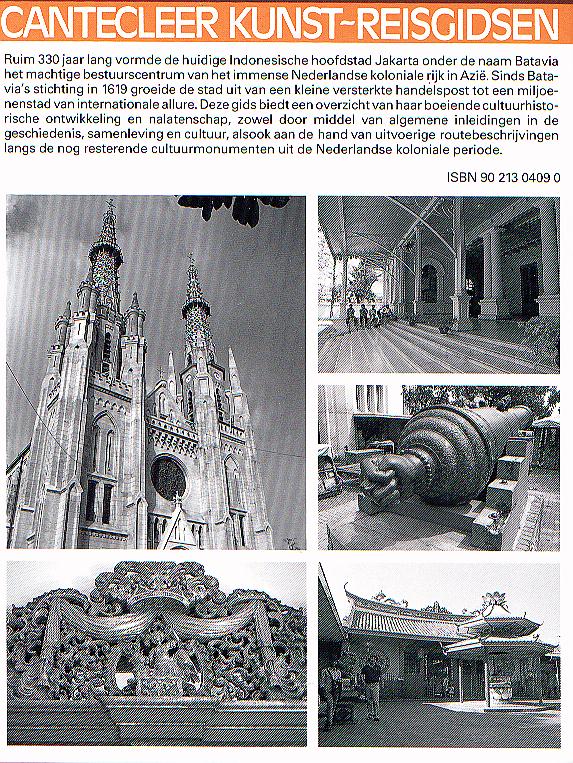 CANTECLEER KUNST-REISGIDSEN

Ruim 330 jaar lang vormde de huidige Indonesische hoofdstad Jakarta onder de naam Batavia het machtige bestuurscentrum van het immense Nederlandse koloniale rijk in Azië. Sinds Batavia's stichting in 1619 groeide de stad uit van een kleine versterkte handelspost tot een miljoenenstad van internationale allure. Deze gids biedt een overzicht van haar boeiende cultuurhistorische ontwikkeling en nalatenschap, zowel door middel van algemene inleidingen in de geschiedenis, samenleving en cultuur, alsook aan de hand van uitvoerige routebeschrijvingen langs de nog resterende cultuurmonumenten uit de Nederlandse koloniale periode.

ISBN 90 213 0409 0